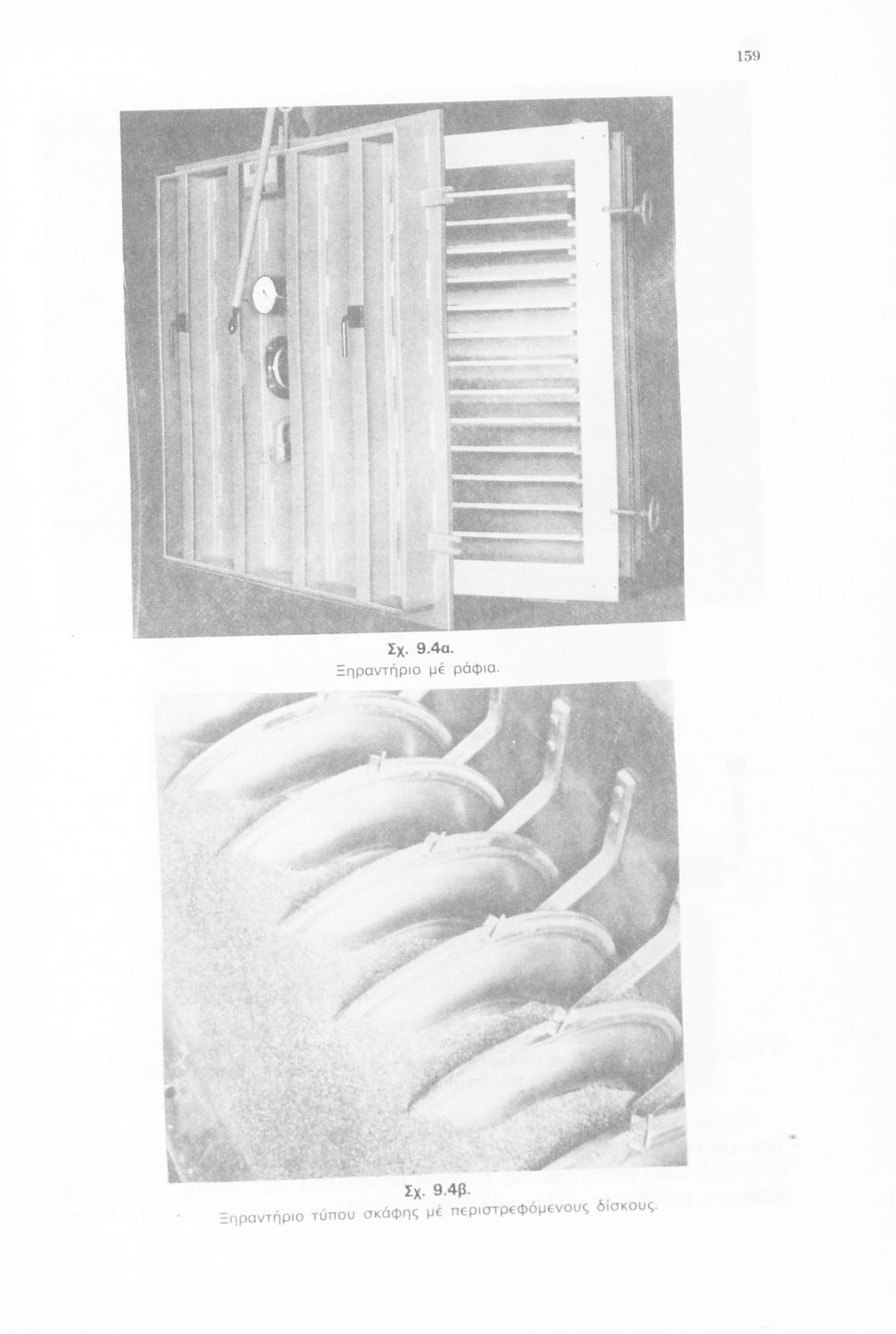 159

Σχ. 9.4α.
Ξηραντήριο μέ ράφια.

Σχ. 9.4β.
Ξηραντήριο τύπου σκάφης μέ περιστρεφόμενους δίσκους.